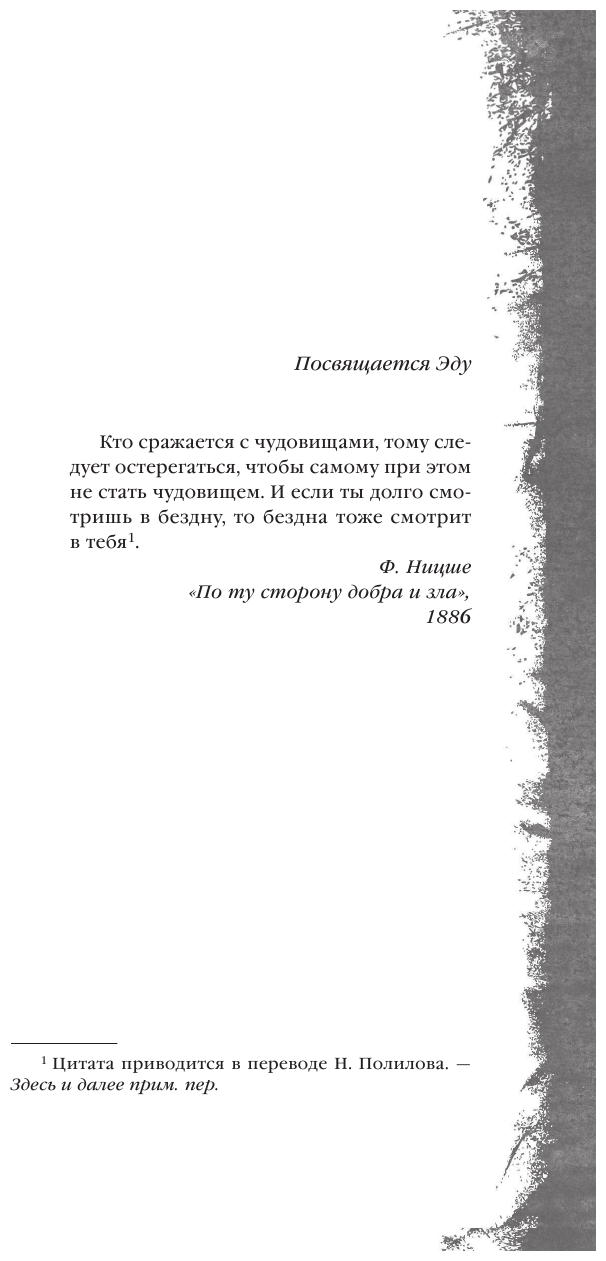 Посвящается Эду

Кто сражается с чудовищами, тому следует остерегаться, чтобы самому при этом не стать чудовищем. И если ты долго смотришь в бездну, то бездна тоже смотрит в тебя$^1$.

Ф. Ницше
«По ту сторону добра и зла»,
1886

$^1$ Цитата приводится в переводе Н. Полилова. — Здесь и далее прим. пер.